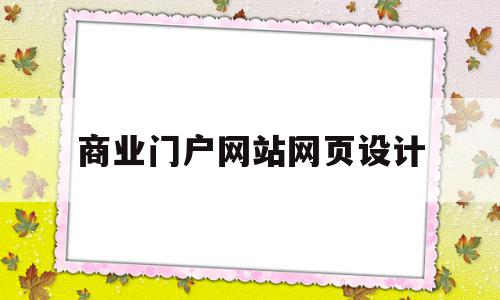 商业门户网站网页设计